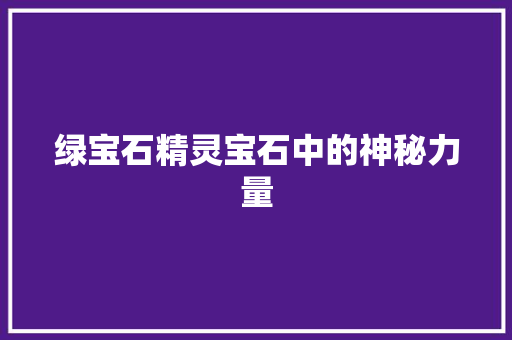 绿宝石精灵宝石中的神秘力量